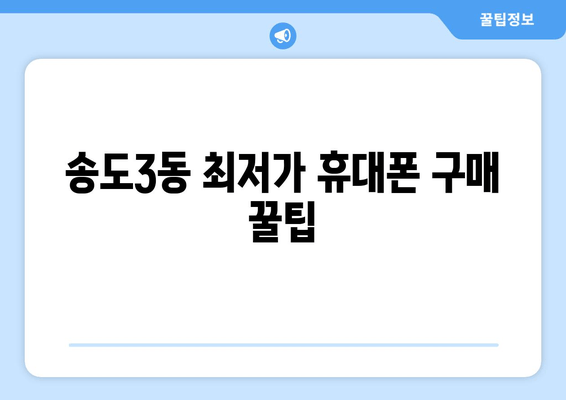 꿀팁정보

송도3동 최저가 휴대폰 구매 꿀팁